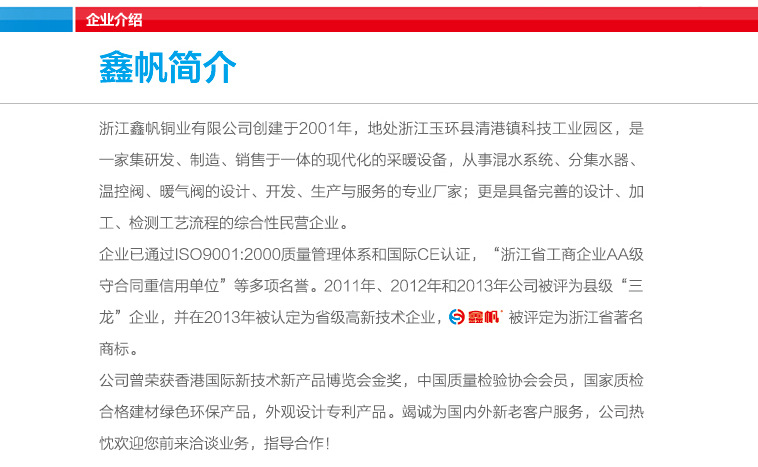 企业介绍

鑫帆简介

浙江鑫帆铜业有限公司创建于2001年，地处浙江玉环县清港镇科技工业园区，是一家集研发、制造、销售于一体的现代化的采暖设备，从事混水系统、分集水器、温控阀、暖气阀的设计、开发、生产与服务的专业厂家；更是具备完善的设计、加工、检测工艺流程的综合性民营企业。

企业已通过ISO9001:2000质量管理体系和国际CE认证，“浙江省工商企业AA级守合同重信用单位”等多项名誉。2011年、2012年和2013年公司被评为县级“三龙”企业，并在2013年被认定为省级高新技术企业，鑫帆 被评定为浙江省著名商标。

公司曾荣获香港国际新技术新产品博览会金奖，中国质量检验协会会员，国家质检合格建材绿色环保产品，外观设计专利产品。竭诚为国内外新老客户服务，公司热忱欢迎您前来洽谈业务，指导合作！